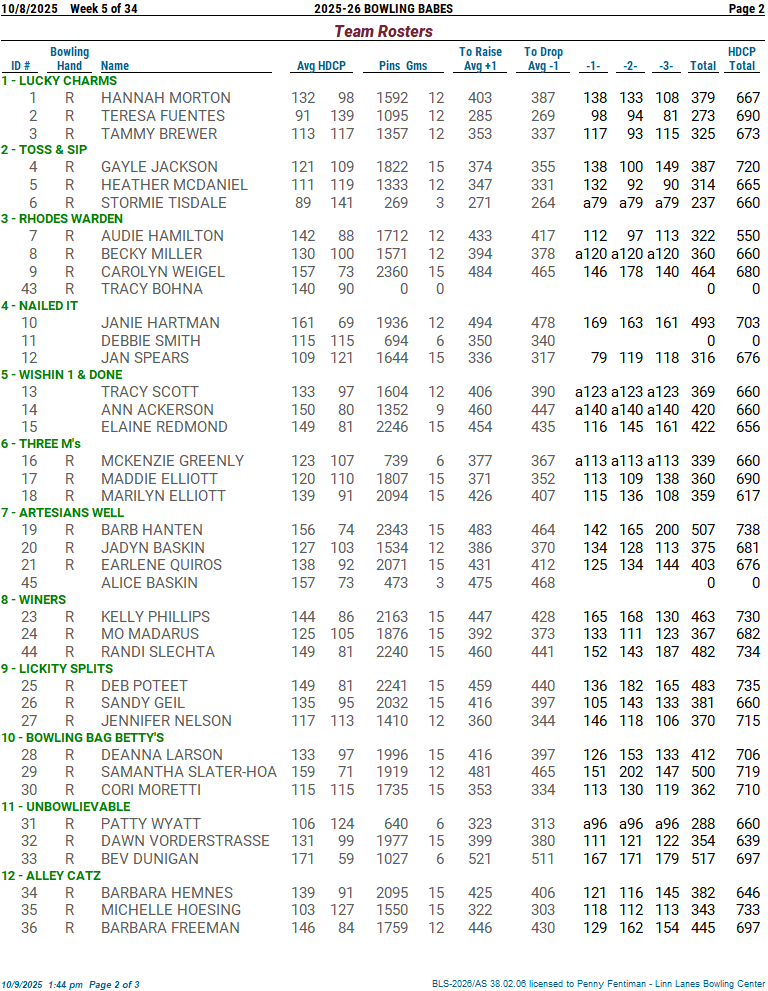 10/8/2025 Week 5 of 34 2025-26 BOWLING BABES Page 2

Team Rosters

| ID # | Bowling Hand | Name | Avg | HDCP | Pins | Gms | To Raise Avg +1 | To Drop Avg -1 | -1- | -2- | -3- | Total | HDCP Total |
|---|---|---|---|---|---|---|---|---|---|---|---|---|---|
| 1 - LUCKY CHARMS | | | | | | | | | | | | | |
| 1 | R | HANNAH MORTON | 132 | 98 | 1592 | 12 | 403 | 387 | 138 | 133 | 108 | 379 | 667 |
| 2 | R | TERESA FUENTES | 91 | 139 | 1095 | 12 | 285 | 269 | 98 | 94 | 81 | 273 | 690 |
| 3 | R | TAMMY BREWER | 113 | 117 | 1357 | 12 | 353 | 337 | 117 | 93 | 115 | 325 | 673 |
| 2 - TOSS & SIP | | | | | | | | | | | | | |
| 4 | R | GAYLE JACKSON | 121 | 109 | 1822 | 15 | 374 | 355 | 138 | 100 | 149 | 387 | 720 |
| 5 | R | HEATHER MCDANIEL | 111 | 119 | 1333 | 12 | 347 | 331 | 132 | 92 | 90 | 314 | 665 |
| 6 | R | STORMIE TISDALE | 89 | 141 | 269 | 3 | 271 | 264 | a79 | a79 | a79 | 237 | 660 |
| 3 - RHODES WARDEN | | | | | | | | | | | | | |
| 7 | R | AUDIE HAMILTON | 142 | 88 | 1712 | 12 | 433 | 417 | 112 | 97 | 113 | 322 | 550 |
| 8 | R | BECKY MILLER | 130 | 100 | 1571 | 12 | 394 | 378 | a120 | a120 | a120 | 360 | 660 |
| 9 | R | CAROLYN WEIGEL | 157 | 73 | 2360 | 15 | 484 | 465 | 146 | 178 | 140 | 464 | 680 |
| 43 | R | TRACY BOHNA | 140 | 90 | 0 | 0 | | | | | | 0 | 0 |
| 4 - NAILED IT | | | | | | | | | | | | | |
| 10 | | JANIE HARTMAN | 161 | 69 | 1936 | 12 | 494 | 478 | 169 | 163 | 161 | 493 | 703 |
| 11 | | DEBBIE SMITH | 115 | 115 | 694 | 6 | 350 | 340 | | | | 0 | 0 |
| 12 | | JAN SPEARS | 109 | 121 | 1644 | 15 | 336 | 317 | 79 | 119 | 118 | 316 | 676 |
| 5 - WISHIN 1 & DONE | | | | | | | | | | | | | |
| 13 | | TRACY SCOTT | 133 | 97 | 1604 | 12 | 406 | 390 | a123 | a123 | a123 | 369 | 660 |
| 14 | | ANN ACKERSON | 150 | 80 | 1352 | 9 | 460 | 447 | a140 | a140 | a140 | 420 | 660 |
| 15 | | ELAINE REDMOND | 149 | 81 | 2246 | 15 | 454 | 435 | 116 | 145 | 161 | 422 | 656 |
| 6 - THREE M's | | | | | | | | | | | | | |
| 16 | R | MCKENZIE GREENLY | 123 | 107 | 739 | 6 | 377 | 367 | a113 | a113 | a113 | 339 | 660 |
| 17 | R | MADDIE ELLIOTT | 120 | 110 | 1807 | 15 | 371 | 352 | 113 | 109 | 138 | 360 | 690 |
| 18 | R | MARILYN ELLIOTT | 139 | 91 | 2094 | 15 | 426 | 407 | 115 | 136 | 108 | 359 | 617 |
| 7 - ARTESIANS WELL | | | | | | | | | | | | | |
| 19 | R | BARB HANTEN | 156 | 74 | 2343 | 15 | 483 | 464 | 142 | 165 | 200 | 507 | 738 |
| 20 | R | JADYN BASKIN | 127 | 103 | 1534 | 12 | 386 | 370 | 134 | 128 | 113 | 375 | 681 |
| 21 | R | EARLENE QUIROS | 138 | 92 | 2071 | 15 | 431 | 412 | 125 | 134 | 144 | 403 | 676 |
| 45 | | ALICE BASKIN | 157 | 73 | 473 | 3 | 475 | 468 | | | | 0 | 0 |
| 8 - WINERS | | | | | | | | | | | | | |
| 23 | R | KELLY PHILLIPS | 144 | 86 | 2163 | 15 | 447 | 428 | 165 | 168 | 130 | 463 | 730 |
| 24 | R | MO MADARUS | 125 | 105 | 1876 | 15 | 392 | 373 | 133 | 111 | 123 | 367 | 682 |
| 44 | R | RANDI SLECHTA | 149 | 81 | 2240 | 15 | 460 | 441 | 152 | 143 | 187 | 482 | 734 |
| 9 - LICKITY SPLITS | | | | | | | | | | | | | |
| 25 | R | DEB POTEET | 149 | 81 | 2241 | 15 | 459 | 440 | 136 | 182 | 165 | 483 | 735 |
| 26 | R | SANDY GEIL | 135 | 95 | 2032 | 15 | 416 | 397 | 105 | 143 | 133 | 381 | 660 |
| 27 | R | JENNIFER NELSON | 117 | 113 | 1410 | 12 | 360 | 344 | 146 | 118 | 106 | 370 | 715 |
| 10 - BOWLING BAG BETTY'S | | | | | | | | | | | | | |
| 28 | R | DEANNA LARSON | 133 | 97 | 1996 | 15 | 416 | 397 | 126 | 153 | 133 | 412 | 706 |
| 29 | R | SAMANTHA SLATER-HOA | 159 | 71 | 1919 | 12 | 481 | 465 | 151 | 202 | 147 | 500 | 719 |
| 30 | R | CORI MORETTI | 115 | 115 | 1735 | 15 | 353 | 334 | 113 | 130 | 119 | 362 | 710 |
| 11 - UNBOWLIEVABLE | | | | | | | | | | | | | |
| 31 | R | PATTY WYATT | 106 | 124 | 640 | 6 | 323 | 313 | a96 | a96 | a96 | 288 | 660 |
| 32 | R | DAWN VORDERSTRASSE | 131 | 99 | 1977 | 15 | 399 | 380 | 111 | 121 | 122 | 354 | 639 |
| 33 | R | BEV DUNIGAN | 171 | 59 | 1027 | 6 | 521 | 511 | 167 | 171 | 179 | 517 | 697 |
| 12 - ALLEY CATZ | | | | | | | | | | | | | |
| 34 | R | BARBARA HEMNES | 139 | 91 | 2095 | 15 | 425 | 406 | 121 | 116 | 145 | 382 | 646 |
| 35 | R | MICHELLE HOESING | 103 | 127 | 1550 | 15 | 322 | 303 | 118 | 112 | 113 | 343 | 733 |
| 36 | R | BARBARA FREEMAN | 146 | 84 | 1759 | 12 | 446 | 430 | 129 | 162 | 154 | 445 | 697 |

10/9/2025 1:44 pm Page 2 of 3 BLS-2026/AS 38.02.06 licensed to Penny Fentiman - Linn Lanes Bowling Center